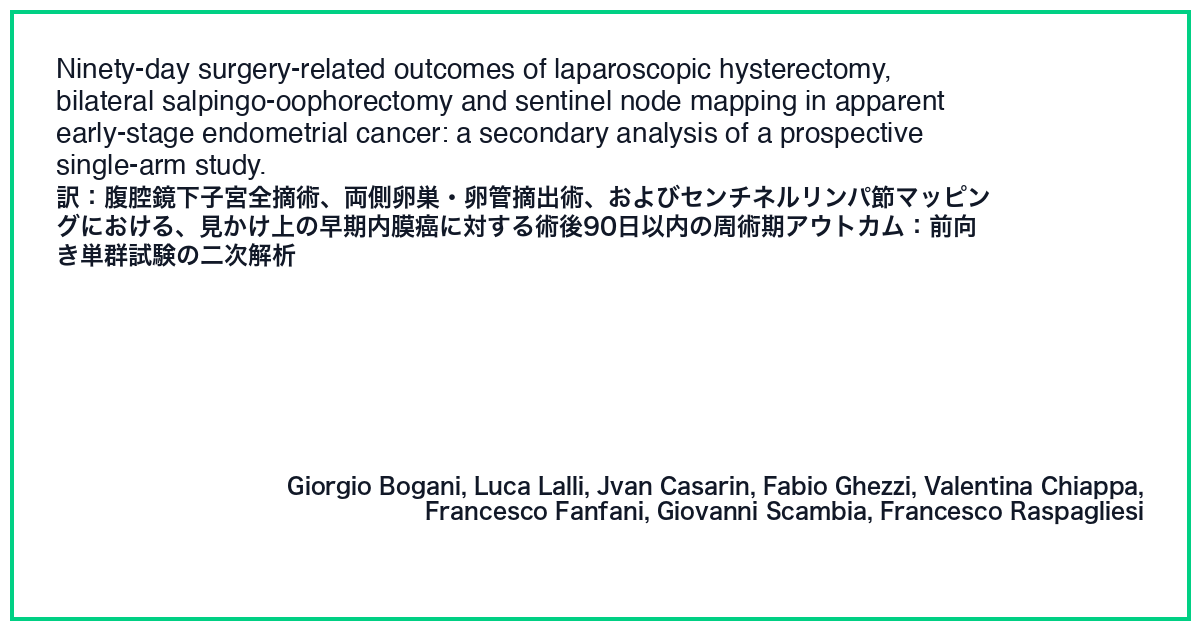 Ninety-day surgery-related outcomes of laparoscopic hysterectomy, bilateral salpingo-oophorectomy and sentinel node mapping in apparent early-stage endometrial cancer: a secondary analysis of a prospective single-arm study.
訳：腹腔鏡下子宮全摘術、両側卵巣・卵管摘出術、およびセンチネルリンパ節マッピングにおける、見かけ上の早期内膜癌に対する術後90日以内の周術期アウトカム：前向き単群試験の二次解析

Giorgio Bogani, Luca Lalli, Jvan Casarin, Fabio Ghezzi, Valentina Chiappa, Francesco Fanfani, Giovanni Scambia, Francesco Raspagliesi